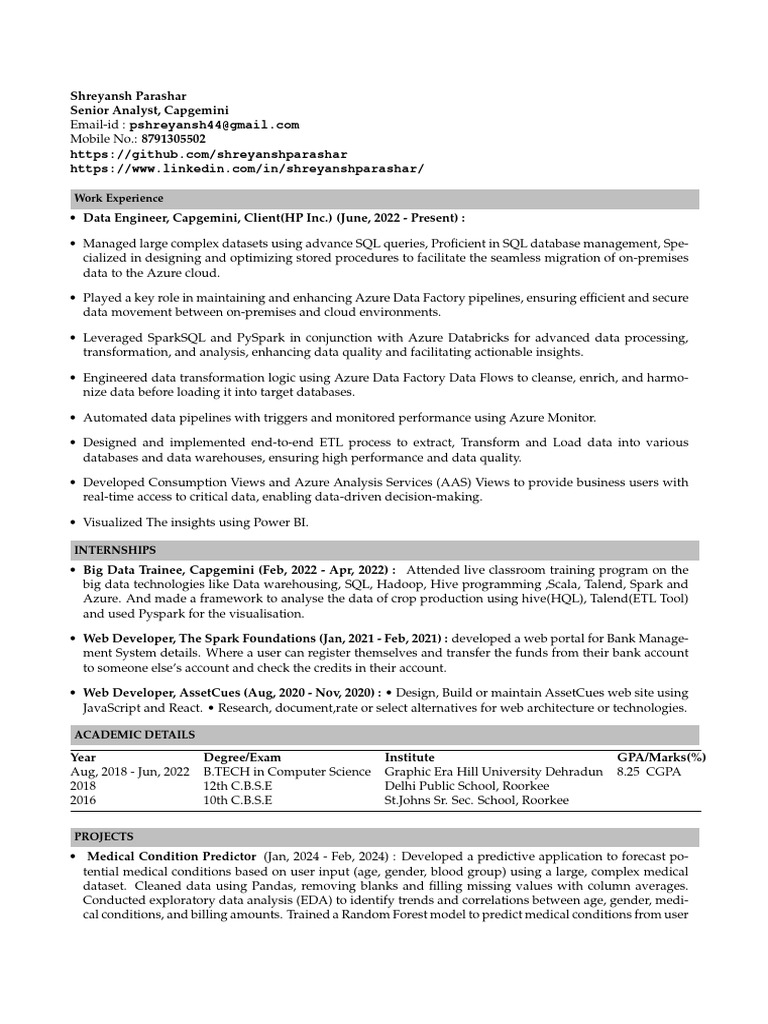 Shreyansh Parashar
Senior Analyst, Capgemini
Email-id : pshreyansh44@gmail.com
Mobile No.: 8791305502
https://github.com/shreyanshparashar
https://www.linkedin.com/in/shreyanshparashar/

Work Experience

• Data Engineer, Capgemini, Client(HP Inc.) (June, 2022 - Present) :

• Managed large complex datasets using advance SQL queries, Proficient in SQL database management, Specialized in designing and optimizing stored procedures to facilitate the seamless migration of on-premises data to the Azure cloud.

• Played a key role in maintaining and enhancing Azure Data Factory pipelines, ensuring efficient and secure data movement between on-premises and cloud environments.

• Leveraged SparkSQL and PySpark in conjunction with Azure Databricks for advanced data processing, transformation, and analysis, enhancing data quality and facilitating actionable insights.

• Engineered data transformation logic using Azure Data Factory Data Flows to cleanse, enrich, and harmonize data before loading it into target databases.

• Automated data pipelines with triggers and monitored performance using Azure Monitor.

• Designed and implemented end-to-end ETL process to extract, Transform and Load data into various databases and data warehouses, ensuring high performance and data quality.

• Developed Consumption Views and Azure Analysis Services (AAS) Views to provide business users with real-time access to critical data, enabling data-driven decision-making.

• Visualized The insights using Power BI.

INTERNSHIPS

• Big Data Trainee, Capgemini (Feb, 2022 - Apr, 2022) : Attended live classroom training program on the big data technologies like Data warehousing, SQL, Hadoop, Hive programming ,Scala, Talend, Spark and Azure. And made a framework to analyse the data of crop production using hive(HQL), Talend(ETL Tool) and used Pyspark for the visualisation.

• Web Developer, The Spark Foundations (Jan, 2021 - Feb, 2021) : developed a web portal for Bank Management System details. Where a user can register themselves and transfer the funds from their bank account to someone else's account and check the credits in their account.

• Web Developer, AssetCues (Aug, 2020 - Nov, 2020) : • Design, Build or maintain AssetCues web site using JavaScript and React. • Research, document,rate or select alternatives for web architecture or technologies.

ACADEMIC DETAILS

| Year | Degree/Exam | Institute | GPA/Marks(%) |
|---|---|---|---|
| Aug, 2018 - Jun, 2022 | B.TECH in Computer Science | Graphic Era Hill University Dehradun | 8.25 CGPA |
| 2018 | 12th C.B.S.E | Delhi Public School, Roorkee | |
| 2016 | 10th C.B.S.E | St.Johns Sr. Sec. School, Roorkee | |

PROJECTS

• Medical Condition Predictor (Jan, 2024 - Feb, 2024) : Developed a predictive application to forecast potential medical conditions based on user input (age, gender, blood group) using a large, complex medical dataset. Cleaned data using Pandas, removing blanks and filling missing values with column averages. Conducted exploratory data analysis (EDA) to identify trends and correlations between age, gender, medical conditions, and billing amounts. Trained a Random Forest model to predict medical conditions from user